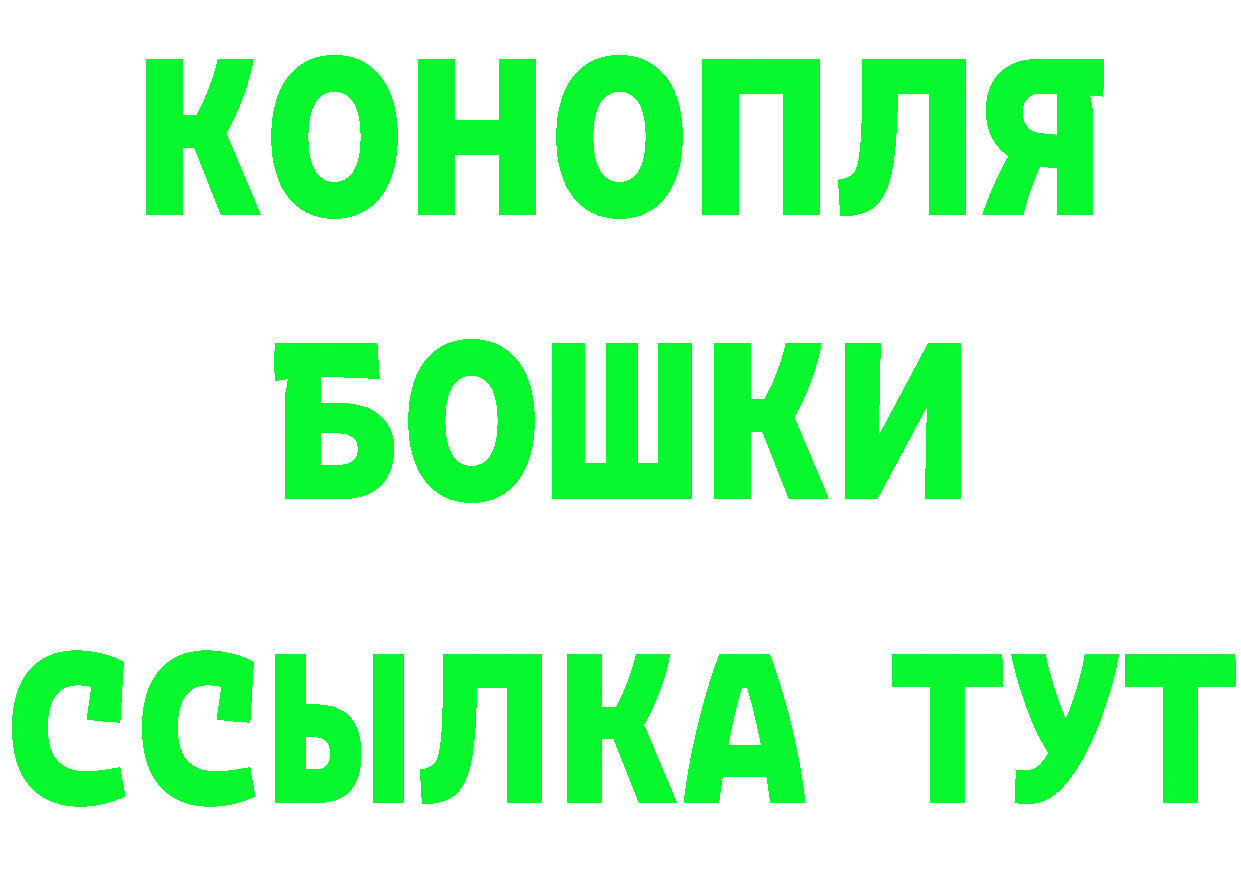 КОНОПЛЯ
БОШКИ
ССЫЛКА ТУТ